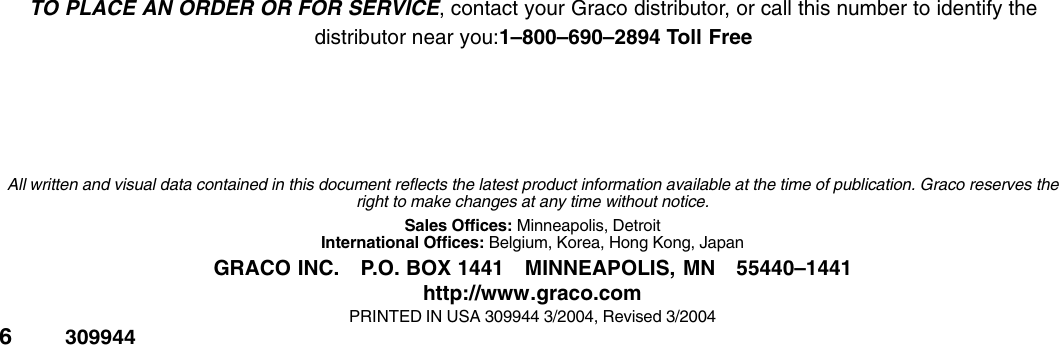 TO PLACE AN ORDER OR FOR SERVICE, contact your Graco distributor, or call this number to identify the distributor near you:1–800–690–2894 Toll Free

All written and visual data contained in this document reflects the latest product information available at the time of publication. Graco reserves the right to make changes at any time without notice.

Sales Offices: Minneapolis, Detroit
International Offices: Belgium, Korea, Hong Kong, Japan

GRACO INC. P.O. BOX 1441 MINNEAPOLIS, MN 55440–1441
http://www.graco.com

PRINTED IN USA 309944 3/2004, Revised 3/2004

6 309944